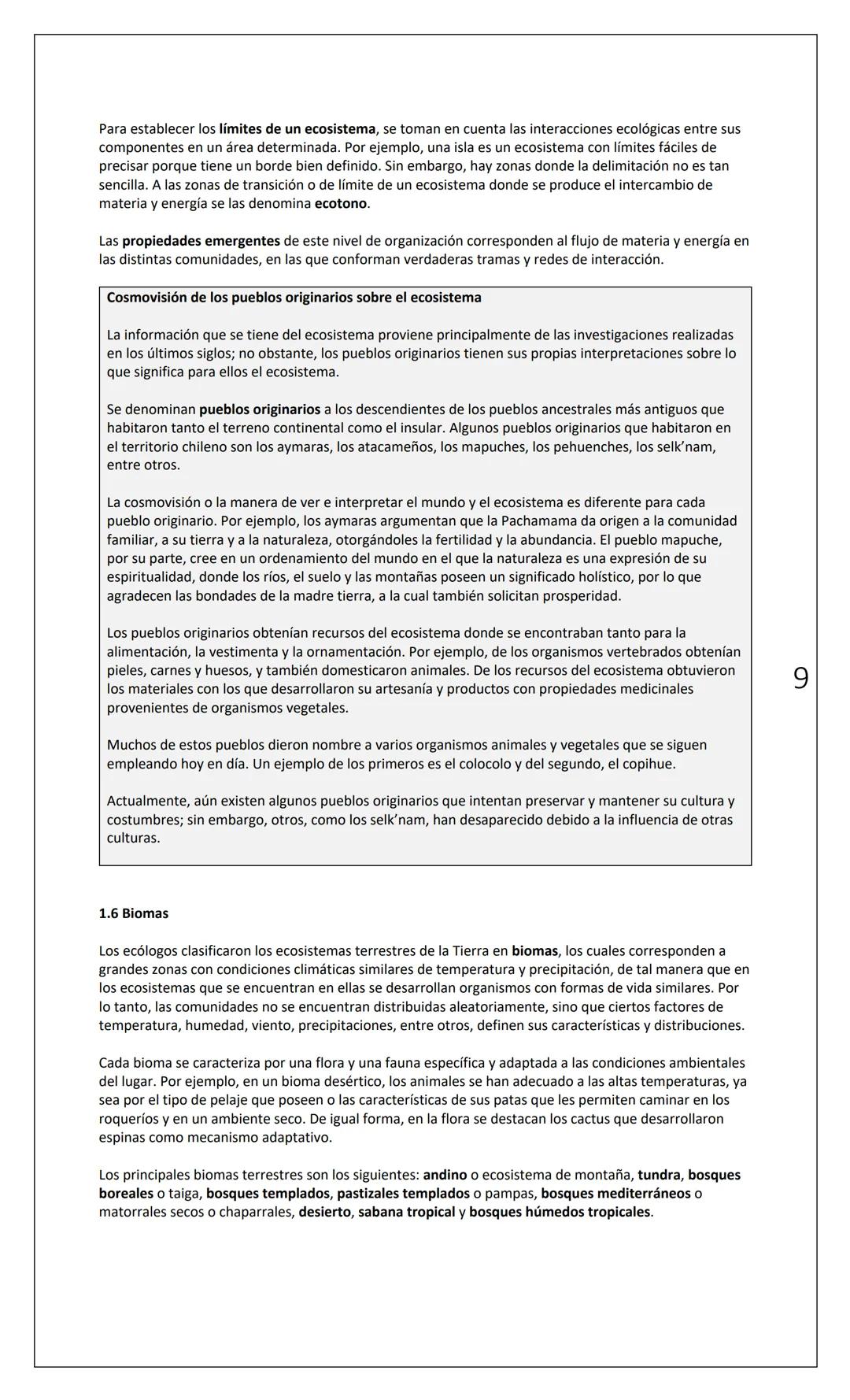 Para establecer los límites de un ecosistema, se toman en cuenta las interacciones ecológicas entre sus componentes en un área determinada. Por ejemplo, una isla es un ecosistema con límites fáciles de precisar porque tiene un borde bien definido. Sin embargo, hay zonas donde la delimitación no es tan sencilla. A las zonas de transición o de límite de un ecosistema donde se produce el intercambio de materia y energía se las denomina ecotono.

Las propiedades emergentes de este nivel de organización corresponden al flujo de materia y energía en las distintas comunidades, en las que conforman verdaderas tramas y redes de interacción.

Cosmovisión de los pueblos originarios sobre el ecosistema

La información que se tiene del ecosistema proviene principalmente de las investigaciones realizadas en los últimos siglos; no obstante, los pueblos originarios tienen sus propias interpretaciones sobre lo que significa para ellos el ecosistema.

Se denominan pueblos originarios a los descendientes de los pueblos ancestrales más antiguos que habitaron tanto el terreno continental como el insular. Algunos pueblos originarios que habitaron en el territorio chileno son los aymaras, los atacameños, los mapuches, los pehuenches, los selk'nam, entre otros.

La cosmovisión o la manera de ver e interpretar el mundo y el ecosistema es diferente para cada pueblo originario. Por ejemplo, los aymaras argumentan que la Pachamama da origen a la comunidad familiar, a su tierra y a la naturaleza, otorgándoles la fertilidad y la abundancia. El pueblo mapuche, por su parte, cree en un ordenamiento del mundo en el que la naturaleza es una expresión de su espiritualidad, donde los ríos, el suelo y las montañas poseen un significado holístico, por lo que agradecen las bondades de la madre tierra, a la cual también solicitan prosperidad.

Los pueblos originarios obtenían recursos del ecosistema donde se encontraban tanto para la alimentación, la vestimenta y la ornamentación. Por ejemplo, de los organismos vertebrados obtenían pieles, carnes y huesos, y también domesticaron animales. De los recursos del ecosistema obtuvieron los materiales con los que desarrollaron su artesanía y productos con propiedades medicinales provenientes de organismos vegetales.

Muchos de estos pueblos dieron nombre a varios organismos animales y vegetales que se siguen empleando hoy en día. Un ejemplo de los primeros es el colocolo y del segundo, el copihue.

Actualmente, aún existen algunos pueblos originarios que intentan preservar y mantener su cultura y costumbres; sin embargo, otros, como los selk'nam, han desaparecido debido a la influencia de otras culturas.

9

1.6 Biomas

Los ecólogos clasificaron los ecosistemas terrestres de la Tierra en biomas, los cuales corresponden a grandes zonas con condiciones climáticas similares de temperatura y precipitación, de tal manera que en los ecosistemas que se encuentran en ellas se desarrollan organismos con formas de vida similares. Por lo tanto, las comunidades no se encuentran distribuidas aleatoriamente, sino que ciertos factores de temperatura, humedad, viento, precipitaciones, entre otros, definen sus características y distribuciones.

Cada bioma se caracteriza por una flora y una fauna específica y adaptada a las condiciones ambientales del lugar. Por ejemplo, en un bioma desértico, los animales se han adecuado a las altas temperaturas, ya sea por el tipo de pelaje que poseen o las características de sus patas que les permiten caminar en los roqueríos y en un ambiente seco. De igual forma, en la flora se destacan los cactus que desarrollaron espinas como mecanismo adaptativo.

Los principales biomas terrestres son los siguientes: andino o ecosistema de montaña, tundra, bosques boreales o taiga, bosques templados, pastizales templados o pampas, bosques mediterráneos o matorrales secos o chaparrales, desierto, sabana tropical y bosques húmedos tropicales.